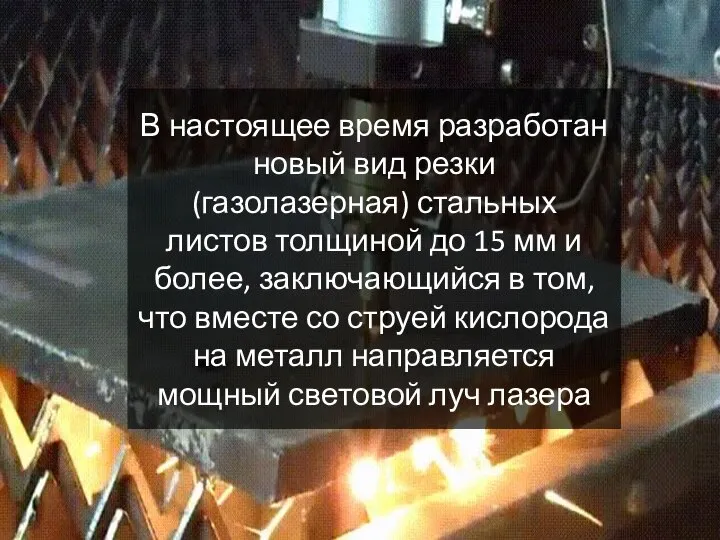 В настоящее время разработан новый вид резки (газолазерная) стальных листов толщиной до 15 мм и более, заключающийся в том, что вместе со струей кислорода на металл направляется мощный световой луч лазера